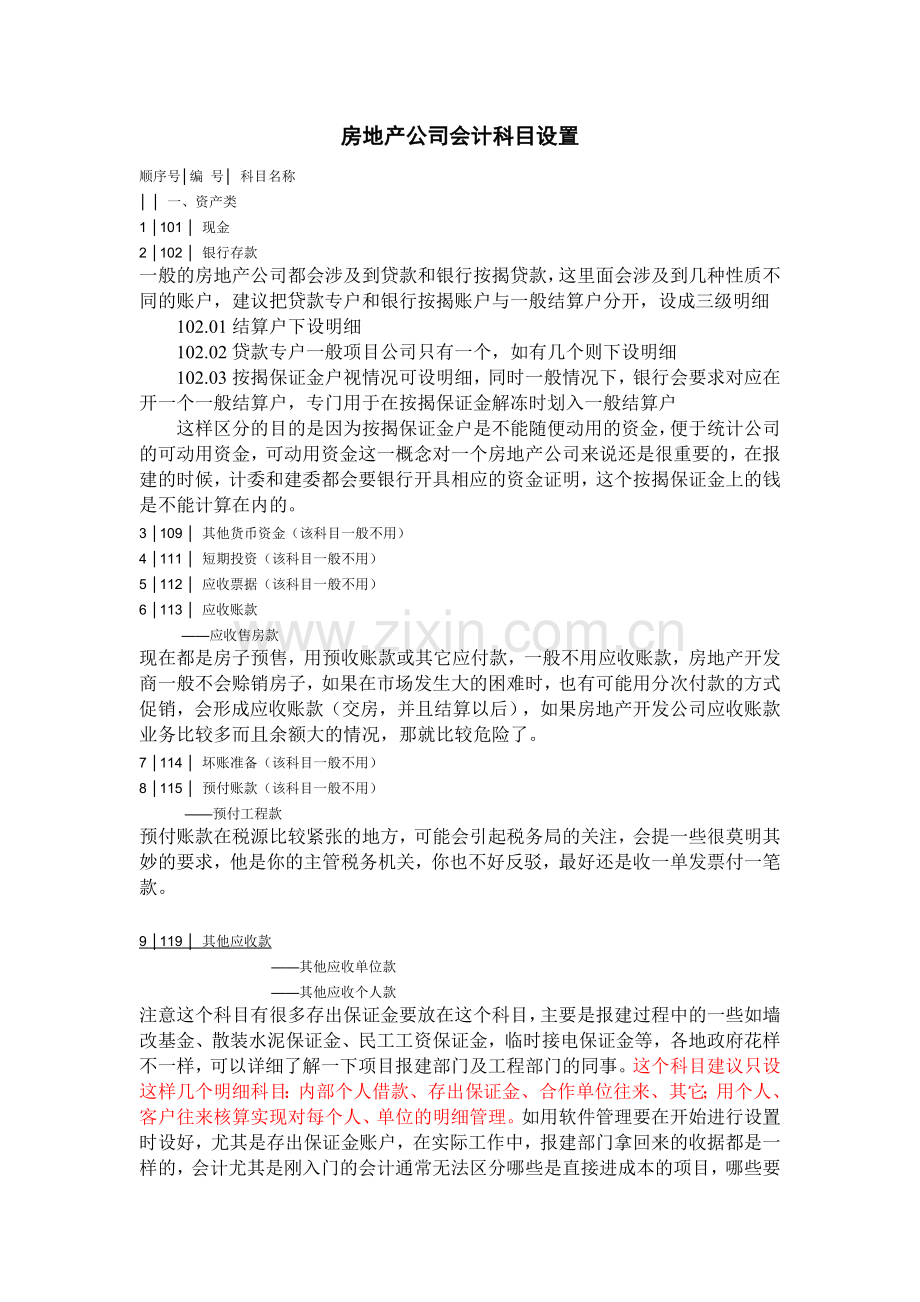 房地产公司会计科目设置

顺序号│编 号│ 科目名称

│ │ 一、资产类

1 │101 │ 现金

2 │102 │ 银行存款

一般的房地产公司都会涉及到贷款和银行按揭贷款，这里面会涉及到几种性质不同的账户，建议把贷款专户和银行按揭账户与一般结算户分开，设成三级明细

102.01结算户下设明细

102.02贷款专户一般项目公司只有一个，如有几个则下设明细

102.03按揭保证金户视情况可设明细，同时一般情况下，银行会要求对应在开一个一般结算户，专门用于在按揭保证金解冻时划入一般结算户

这样区分的目的是因为按揭保证金户是不能随便动用的资金，便于统计公司的可动用资金，可动用资金这一概念对一个房地产公司来说还是很重要的，在报建的时候，计委和建委都会要银行开具相应的资金证明，这个按揭保证金上的钱是不能计算在内的。

3 │109 │ 其他货币资金（该科目一般不用）

4 │111 │ 短期投资（该科目一般不用）

5 │112 │ 应收票据（该科目一般不用）

6 │113 │ 应收账款

——应收售房款

现在都是房子预售，用预收账款或其它应付款，一般不用应收账款，房地产开发商一般不会赊销房子，如果在市场发生大的困难时，也有可能用分次付款的方式促销，会形成应收账款（交房，并且结算以后），如果房地产开发公司应收账款业务比较多而且余额大的情况，那就比较危险了。

7 │114 │ 坏账准备（该科目一般不用）

8 │115 │ 预付账款（该科目一般不用）

——预付工程款

预付账款在税源比较紧张的地方，可能会引起税务局的关注，会提一些很莫明其妙的要求，他是你的主管税务机关，你也不好反驳，最好还是收一单发票付一笔款。

9 │119 │ 其他应收款

——其他应收单位款

——其他应收个人款

注意这个科目有很多存出保证金要放在这个科目，主要是报建过程中的一些如墙改基金、散装水泥保证金、民工工资保证金，临时接电保证金等，各地政府花样不一样，可以详细了解一下项目报建部门及工程部门的同事。这个科目建议只设这样几个明细科目：内部个人借款、存出保证金、合作单位往来、其它；用个人、客户往来核算实现对每个人、单位的明细管理。如用软件管理要在开始进行设置时设好，尤其是存出保证金账户，在实际工作中，报建部门拿回来的收据都是一样的，会计尤其是刚入门的会计通常无法区分哪些是直接进成本的项目，哪些要

www.zixin.com.cn